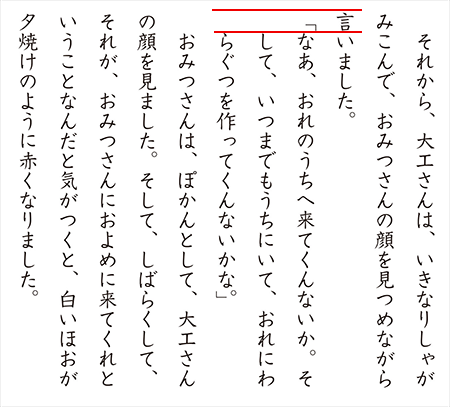 それから、大工さんは、いきなりしゃがみこんで、おみつさんの顔を見つめながら言いました。

「なあ、おれのうちへ来てくんないか。そして、いつまでもうちにいて、おれにわらぐつを作ってくんないかな。」

おみつさんは、ぽかんとして、大工さんの顔を見ました。そして、しばらくして、それが、おみつさんにおよめに来てくれということなんだと気がつくと、白いほおが夕焼けのように赤くなりました。